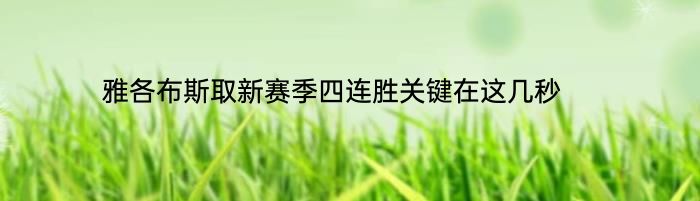 雅各布斯取新赛季四连胜关键在这几秒